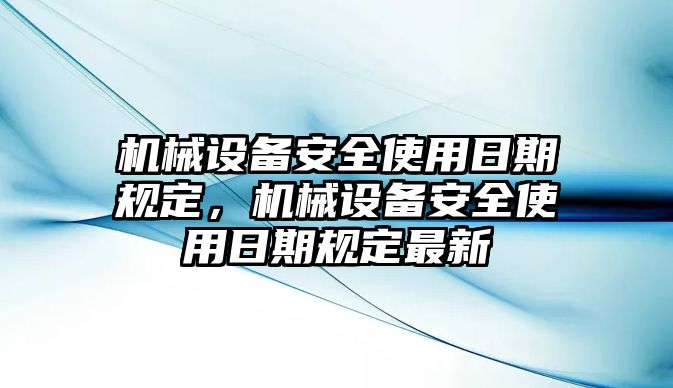 机械设备安全使用日期规定，机械设备安全使用日期规定最新